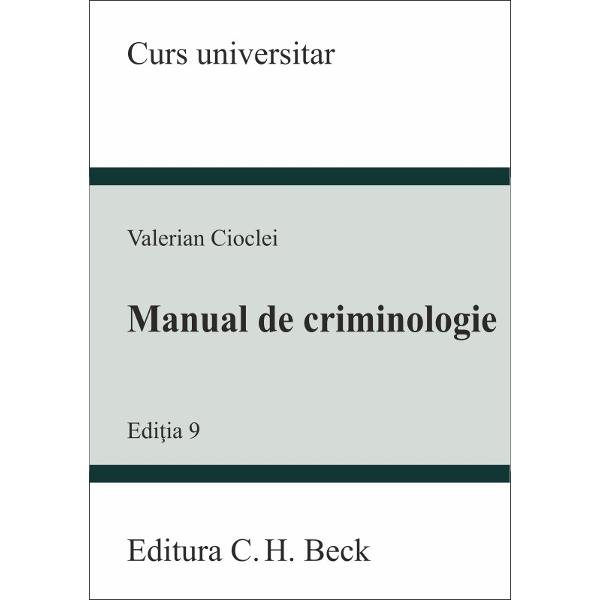 Curs universitar

Valerian Cioclei

Manual de criminologie

Ediţia 9

Editura C. H. Beck